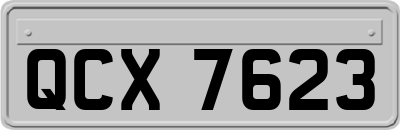 QCX 7623